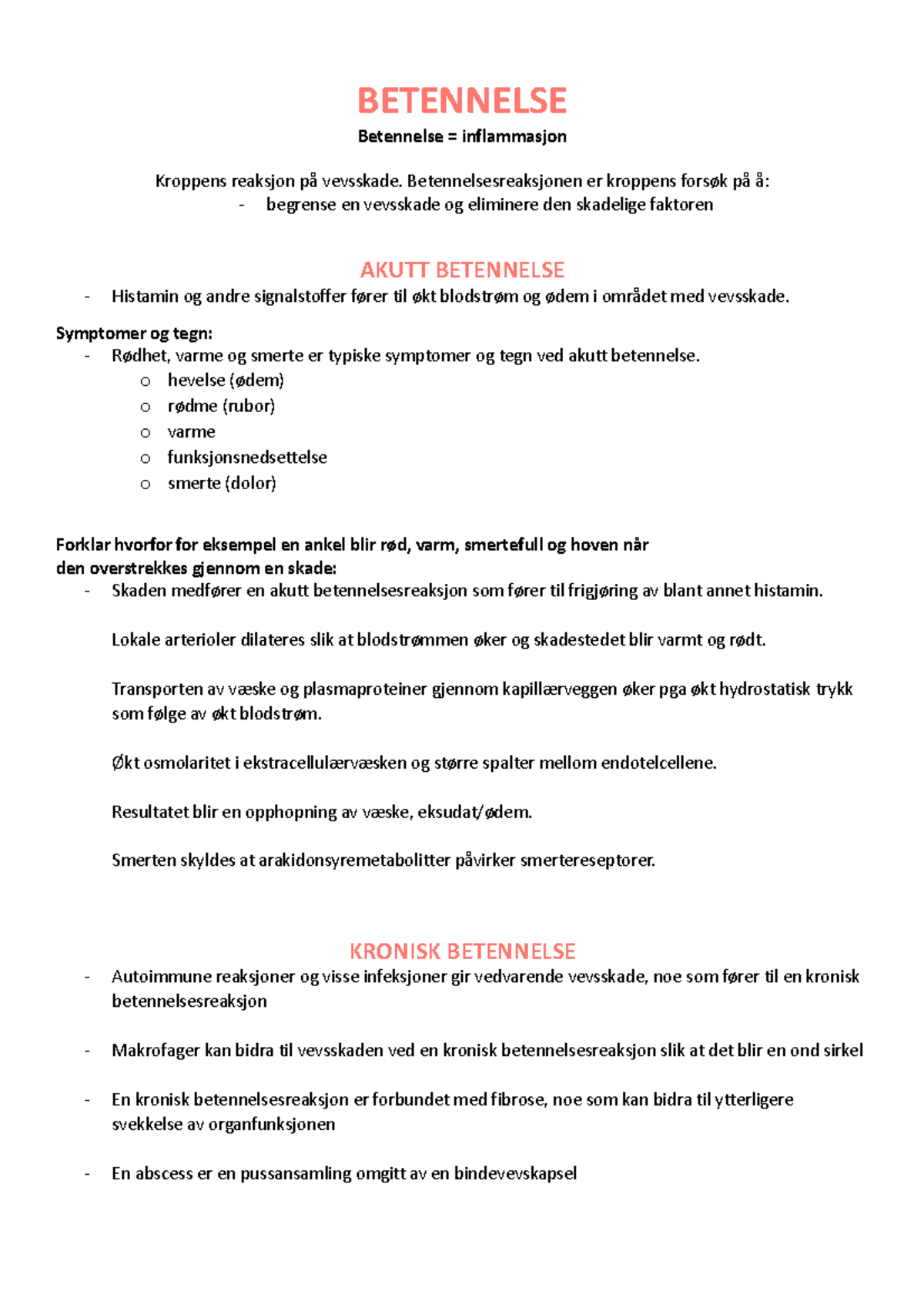 BETENNELSE

Betennelse = inflammasjon

Kroppens reaksjon på vevsskade. Betennelsesreaksjonen er kroppens forsøk på å:
- begrense en vevsskade og eliminere den skadelige faktoren

AKUTT BETENNELSE

- Histamin og andre signalstoffer fører til økt blodstrøm og ødem i området med vevsskade.

Symptomer og tegn:
- Rødhet, varme og smerte er typiske symptomer og tegn ved akutt betennelse.
 o hevelse (ødem)
 o rødme (rubor)
 o varme
 o funksjonsnedsettelse
 o smerte (dolor)

Forklar hvorfor for eksempel en ankel blir rød, varm, smertefull og hoven når den overstrekkes gjennom en skade:
- Skaden medfører en akutt betennelsesreaksjon som fører til frigjøring av blant annet histamin.

Lokale arterioler dilateres slik at blodstrømmen øker og skadestedet blir varmt og rødt.

Transporten av væske og plasmaproteiner gjennom kapillærveggen øker pga økt hydrostatisk trykk som følge av økt blodstrøm.

Økt osmolaritet i ekstracellulærvæsken og større spalter mellom endotelcellene.

Resultatet blir en opphopning av væske, eksudat/ødem.

Smerten skyldes at arakidonsyremetabolitter påvirker smertereseptorer.

KRONISK BETENNELSE

- Autoimmune reaksjoner og visse infeksjoner gir vedvarende vevsskade, noe som fører til en kronisk betennelsesreaksjon

- Makrofager kan bidra til vevsskaden ved en kronisk betennelsesreaksjon slik at det blir en ond sirkel

- En kronisk betennelsesreaksjon er forbundet med fibrose, noe som kan bidra til ytterligere svekkelse av organfunksjonen

- En abscess er en pussansamling omgitt av en bindevevskapsel